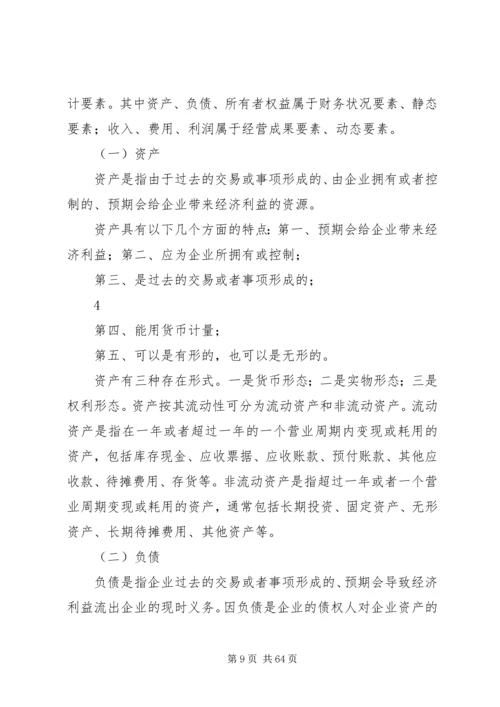 计要素。其中资产、负债、所有者权益属于财务状况要素、静态要素；收入、费用、利润属于经营成果要素、动态要素。

（一）资产

资产是指由于过去的交易或事项形成的、由企业拥有或者控制的、预期会给企业带来经济利益的资源。

资产具有以下几个方面的特点：第一、预期会给企业带来经济利益；第二、应为企业所拥有或控制；

第三、是过去的交易或者事项形成的；

4

第四、能用货币计量；

第五、可以是有形的，也可以是无形的。

资产有三种存在形式。一是货币形态；二是实物形态；三是权利形态。资产按其流动性可分为流动资产和非流动资产。流动资产是指在一年或者超过一年的一个营业周期内变现或耗用的资产，包括库存现金、应收票据、应收账款、预付账款、其他应收款、待摊费用、存货等。非流动资产是指超过一年或者一个营业周期变现或耗用的资产，通常包括长期投资、固定资产、无形资产、长期待摊费用、其他资产等。

（二）负债

负债是指企业过去的交易或者事项形成的、预期会导致经济利益流出企业的现时义务。因负债是企业的债权人对企业资产的

第 9 页 共 64 页